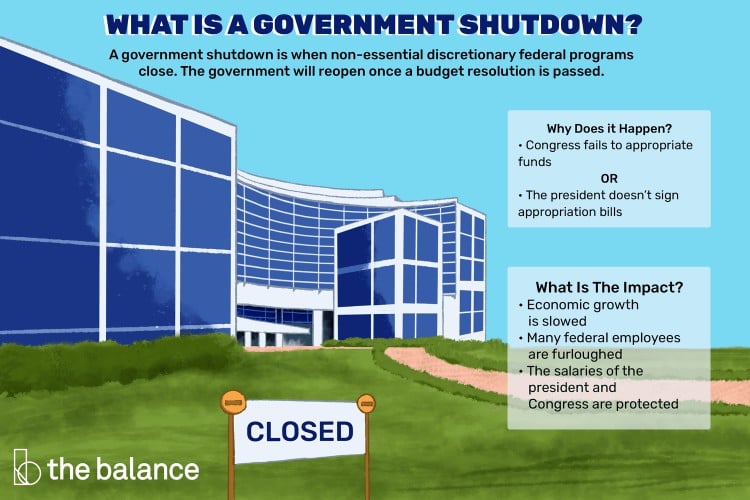 WHAT IS A GOVERNMENT SHUTDOWN?

A government shutdown is when non-essential discretionary federal programs close. The government will reopen once a budget resolution is passed.

Why Does it Happen?
• Congress fails to appropriate funds
OR
• The president doesn't sign appropriation bills

What Is The Impact?
• Economic growth is slowed
• Many federal employees are furloughed
• The salaries of the president and Congress are protected

CLOSED

the balance